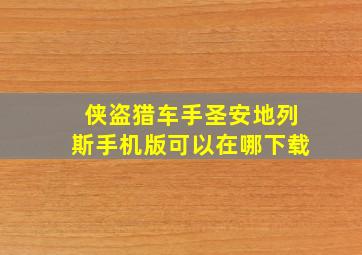 侠盗猎车手圣安地列斯手机版可以在哪下载